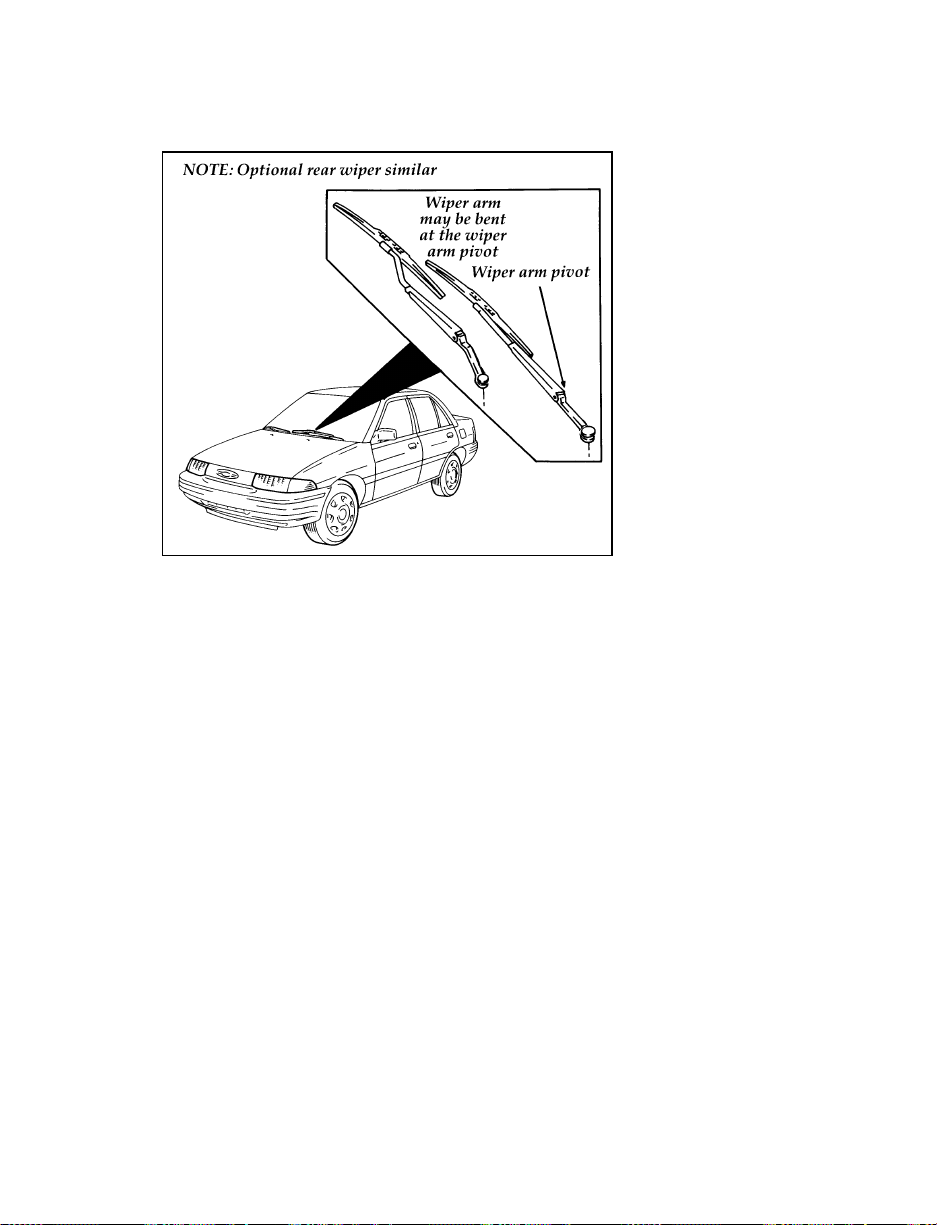 NOTE: Optional rear wiper similar

Wiper arm may be bent at the wiper arm pivot

Wiper arm pivot